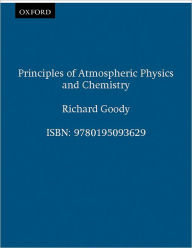 OXFORD

Principles of Atmospheric Physics and Chemistry

Richard Goody

ISBN: 9780195093629